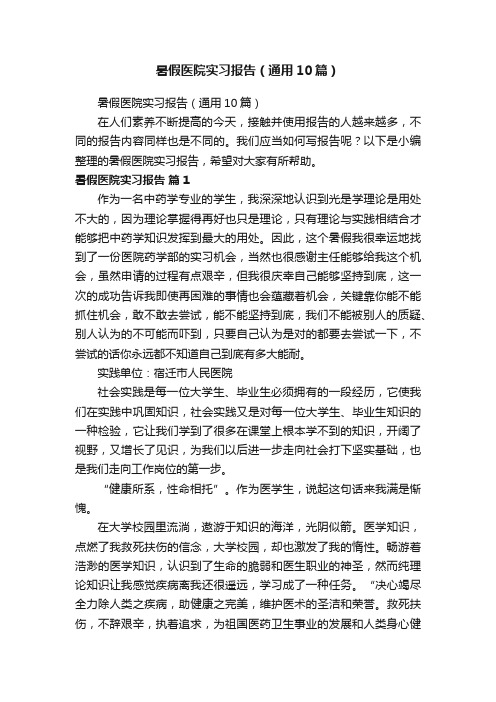 暑假医院实习报告（通用10篇）

暑假医院实习报告（通用10篇）

在人们素养不断提高的今天，接触并使用报告的人越来越多，不同的报告内容同样也是不同的。我们应当如何写报告呢？以下是小编整理的暑假医院实习报告，希望对大家有所帮助。

暑假医院实习报告 篇1

作为一名中药学专业的学生，我深深地认识到光是学理论是用处不大的，因为理论掌握得再好也只是理论，只有理论与实践相结合才能够把中药学知识发挥到最大的用处。因此，这个暑假我很幸运地找到了一份医院药学部的实习机会，当然也很感谢主任能够给我这个机会，虽然申请的过程有点艰辛，但我很庆幸自己能够坚持到底，这一次的成功告诉我即使再困难的事情也会蕴藏着机会，关键靠你能不能抓住机会，敢不敢去尝试，能不能坚持到底，我们不能被别人的质疑、别人认为的不可能而吓到，只要自己认为是对的都要去尝试一下，不尝试的话你永远都不知道自己到底有多大能耐。

实践单位：宿迁市人民医院

社会实践是每一位大学生、毕业生必须拥有的一段经历，它使我们在实践中巩固知识，社会实践又是对每一位大学生、毕业生知识的一种检验，它让我们学到了很多在课堂上根本学不到的知识，开阔了视野，又增长了见识，为我们以后进一步走向社会打下坚实基础，也是我们走向工作岗位的第一步。

“健康所系，性命相托”。作为医学生，说起这句话来我满是惭愧。

在大学校园里流淌，遨游于知识的海洋，光阴似箭。医学知识，点燃了我救死扶伤的信念，大学校园，却也激发了我的惰性。畅游着浩渺的医学知识，认识到了生命的脆弱和医生职业的神圣，然而纯理论知识让我感觉疾病离我还很遥远，学习成了一种任务。“决心竭尽全力除人类之疾病，助健康之完美，维护医术的圣洁和荣誉。救死扶伤，不辞艰辛，执着追求，为祖国医药卫生事业的发展和人类身心健